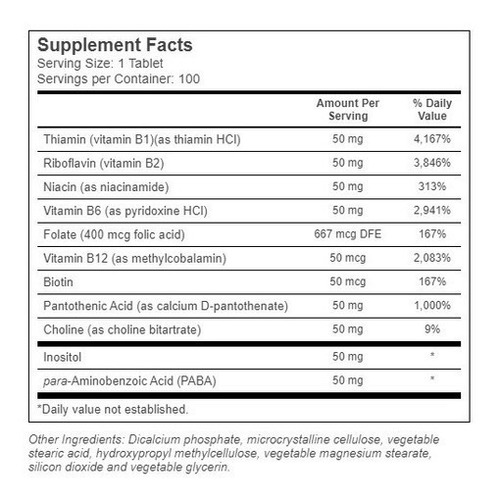 Supplement Facts
Serving Size: 1 Tablet
Servings per Container: 100

| | Amount Per Serving | % Daily Value |
|---|---|---|
| Thiamin (vitamin B1)(as thiamin HCl) | 50 mg | 4,167% |
| Riboflavin (vitamin B2) | 50 mg | 3,846% |
| Niacin (as niacinamide) | 50 mg | 313% |
| Vitamin B6 (as pyridoxine HCl) | 50 mg | 2,941% |
| Folate (400 mcg folic acid) | 667 mcg DFE | 167% |
| Vitamin B12 (as methylcobalamin) | 50 mcg | 2,083% |
| Biotin | 50 mcg | 167% |
| Pantothenic Acid (as calcium D-pantothenate) | 50 mg | 1,000% |
| Choline (as choline bitartrate) | 50 mg | 9% |
| Inositol | 50 mg | * |
| para-Aminobenzoic Acid (PABA) | 50 mg | * |

*Daily value not established.

Other Ingredients: Dicalcium phosphate, microcrystalline cellulose, vegetable stearic acid, hydroxypropyl methylcellulose, vegetable magnesium stearate, silicon dioxide and vegetable glycerin.